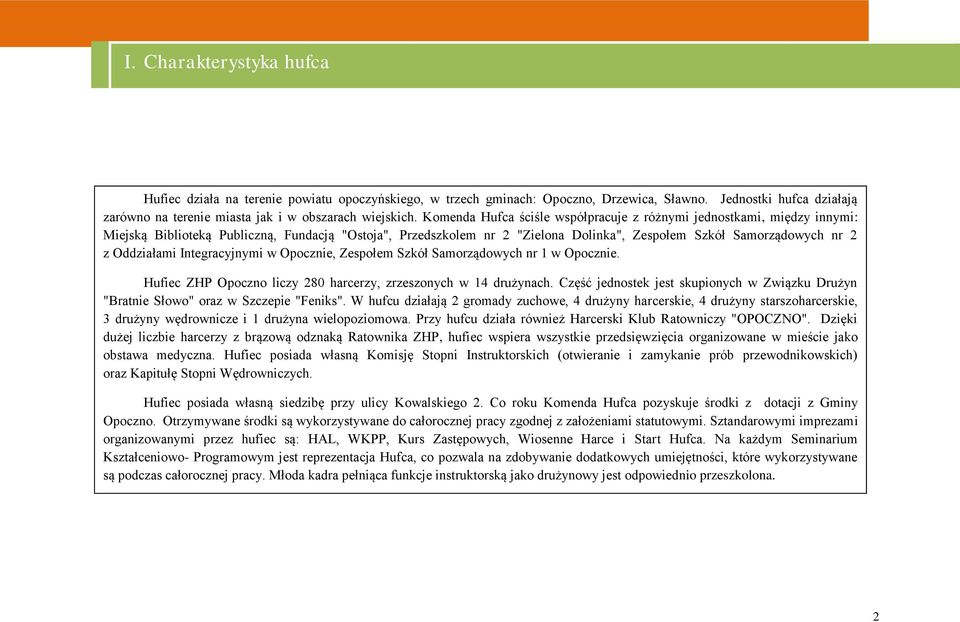 I. Charakterystyka hufca

Hufiec działa na terenie powiatu opoczyńskiego, w trzech gminach: Opoczno, Drzewica, Sławno. Jednostki hufca działają zarówno na terenie miasta jak i w obszarach wiejskich. Komenda Hufca ściśle współpracuje z różnymi jednostkami, między innymi: Miejską Biblioteką Publiczną, Fundacją "Ostoja", Przedszkolem nr 2 "Zielona Dolinka", Zespołem Szkół Samorządowych nr 2 z Oddziałami Integracyjnymi w Opocznie, Zespołem Szkół Samorządowych nr 1 w Opocznie.

Hufiec ZHP Opoczno liczy 280 harcerzy, zrzeszonych w 14 drużynach. Część jednostek jest skupionych w Związku Drużyn "Bratnie Słowo" oraz w Szczepie "Feniks". W hufcu działają 2 gromady zuchowe, 4 drużyny harcerskie, 4 drużyny starszoharcerskie, 3 drużyny wędrownicze i 1 drużyna wielopoziomowa. Przy hufcu działa również Harcerski Klub Ratowniczy "OPOCZNO". Dzięki dużej liczbie harcerzy z brązową odznaką Ratownika ZHP, hufiec wspiera wszystkie przedsięwzięcia organizowane w mieście jako obstawa medyczna. Hufiec posiada własną Komisję Stopni Instruktorskich (otwieranie i zamykanie prób przewodnikowskich) oraz Kapitułę Stopni Wędrowniczych.

Hufiec posiada własną siedzibę przy ulicy Kowalskiego 2. Co roku Komenda Hufca pozyskuje środki z dotacji z Gminy Opoczno. Otrzymywane środki są wykorzystywane do całorocznej pracy zgodnej z założeniami statutowymi. Sztandarowymi imprezami organizowanymi przez hufiec są: HAL, WKPP, Kurs Zastępowych, Wiosenne Harce i Start Hufca. Na każdym Seminarium Kształceniowo- Programowym jest reprezentacja Hufca, co pozwala na zdobywanie dodatkowych umiejętności, które wykorzystywane są podczas całorocznej pracy. Młoda kadra pełniąca funkcje instruktorską jako drużynowy jest odpowiednio przeszkolona.

2